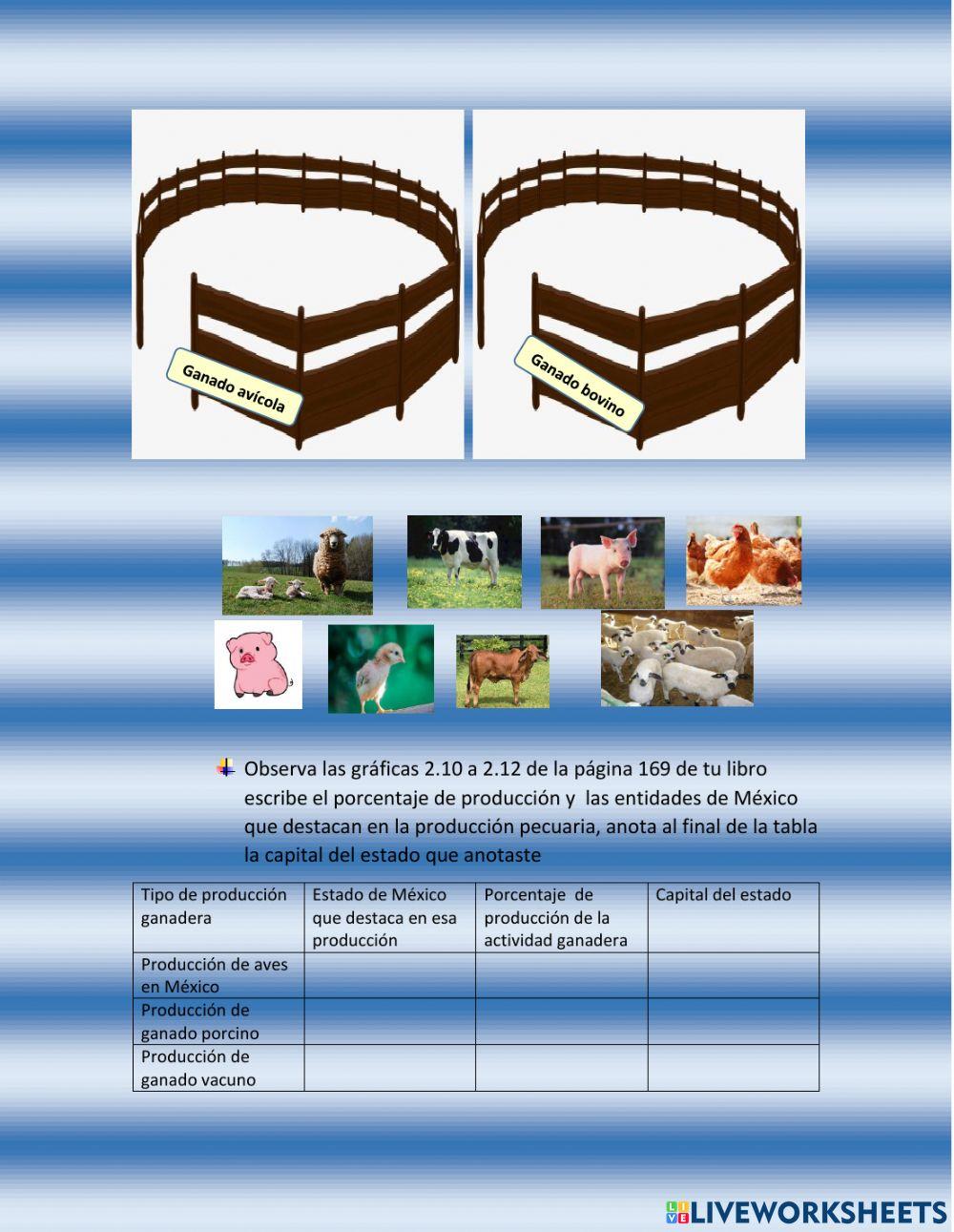 Ganado avícola

Ganado bovino

Observa las gráficas 2.10 a 2.12 de la página 169 de tu libro escribe el porcentaje de producción y las entidades de México que destacan en la producción pecuaria, anota al final de la tabla la capital del estado que anotaste

| Tipo de producción ganadera | Estado de México que destaca en esa producción | Porcentaje de producción de la actividad ganadera | Capital del estado |
|---|---|---|---|
| Producción de aves en México | | | |
| Producción de ganado porcino | | | |
| Producción de ganado vacuno | | | |

LIVEWORKSHEETS